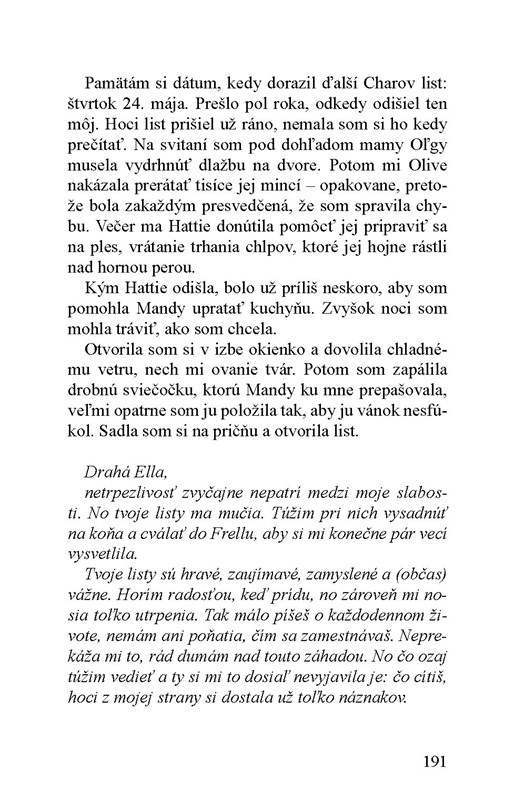 Pamätám si dátum, kedy dorazil ďalší Charov list: štvrtok 24. mája. Prešlo pol roka, odkedy odišiel ten môj. Hoci list prišiel už ráno, nemala som si ho kedy prečítať. Na svitaní som pod dohľadom mamy Oľgy musela vydrhnúť dlažbu na dvore. Potom mi Olive nakázala prerátať tisíce jej mincí – opakovane, pretože bola zakaždým presvedčená, že som spravila chybu. Večer ma Hattie donútila pomôcť jej pripraviť sa na ples, vrátanie trhania chlpov, ktoré jej hojne rástli nad hornou perou.

Kým Hattie odišla, bolo už príliš neskoro, aby som pomohla Mandy upratať kuchyňu. Zvyšok noci som mohla tráviť, ako som chcela.

Otvorila som si v izbe okienko a dovolila chladnému vetru, nech mi ovanie tvár. Potom som zapálila drobnú sviečočku, ktorú Mandy ku mne prepašovala, veľmi opatrne som ju položila tak, aby ju vánok nesfúkol. Sadla som si na pričňu a otvorila list.

Drahá Ella,

netrpezlivosť zvyčajne nepatrí medzi moje slabosti. No tvoje listy ma mučia. Túžim pri nich vysadnúť na koňa a cválať do Frellu, aby si mi konečne pár vecí vysvetlila.

Tvoje listy sú hravé, zaujímavé, zamyslené a (občas) vážne. Horím radosťou, keď prídu, no zároveň mi nosia toľko utrpenia. Tak málo píšeš o každodennom živote, nemám ani poňatia, čím sa zamestnávaš. Neprekáža mi to, rád dumám nad touto záhadou. No čo ozaj túžim vedieť a ty si mi to dosiaľ nevyjavila je: čo cítiš, hoci z mojej strany si dostala už toľko náznakov.

191